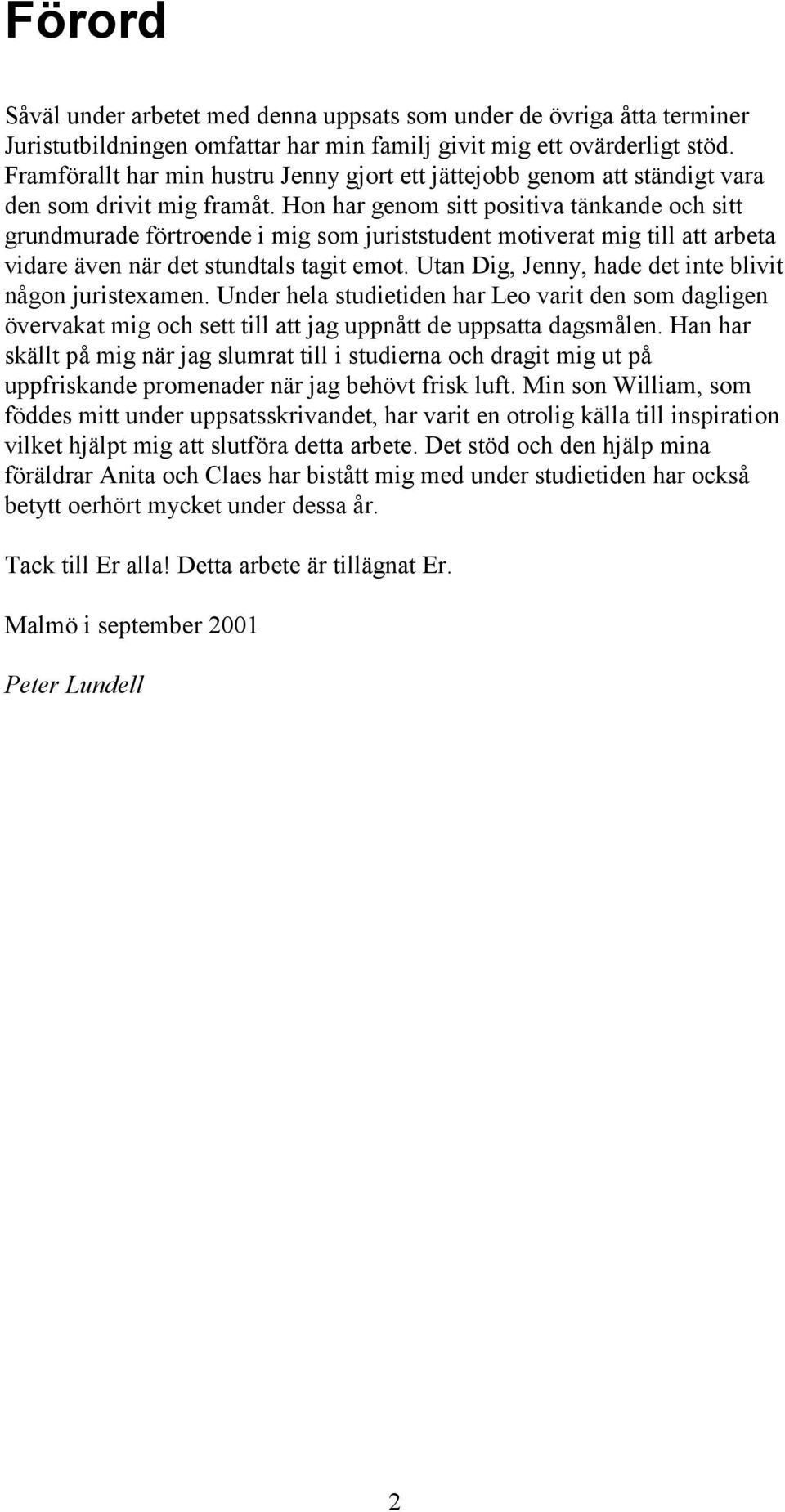 Förord

Såväl under arbetet med denna uppsats som under de övriga åtta terminer Juristutbildningen omfattar har min familj givit mig ett ovärderligt stöd. Framförallt har min hustru Jenny gjort ett jättejobb genom att ständigt vara den som drivit mig framåt. Hon har genom sitt positiva tänkande och sitt grundmurade förtroende i mig som juriststudent motiverat mig till att arbeta vidare även när det stundtals tagit emot. Utan Dig, Jenny, hade det inte blivit någon juristexamen. Under hela studietiden har Leo varit den som dagligen övervakat mig och sett till att jag uppnått de uppsatta dagsmålen. Han har skällt på mig när jag slumrat till i studierna och dragit mig ut på uppfriskande promenader när jag behövt frisk luft. Min son William, som föddes mitt under uppsatsskrivandet, har varit en otrolig källa till inspiration vilket hjälpt mig att slutföra detta arbete. Det stöd och den hjälp mina föräldrar Anita och Claes har bistått mig med under studietiden har också betytt oerhört mycket under dessa år.

Tack till Er alla! Detta arbete är tillägnat Er.

Malmö i september 2001

Peter Lundell

2